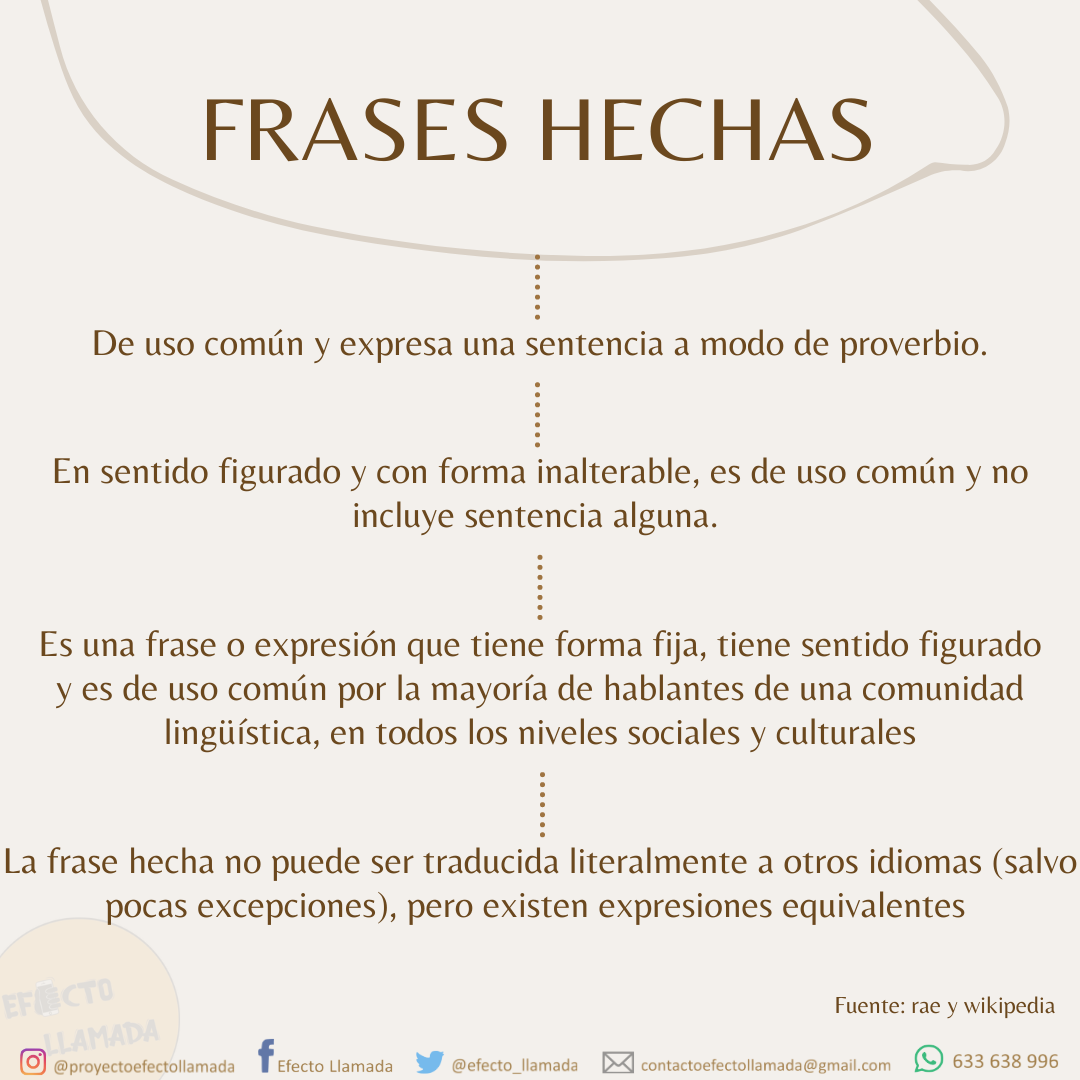 FRASES HECHAS

De uso común y expresa una sentencia a modo de proverbio.

En sentido figurado y con forma inalterable, es de uso común y no incluye sentencia alguna.

Es una frase o expresión que tiene forma fija, tiene sentido figurado y es de uso común por la mayoría de hablantes de una comunidad lingüística, en todos los niveles sociales y culturales

La frase hecha no puede ser traducida literalmente a otros idiomas (salvo pocas excepciones), pero existen expresiones equivalentes

EFECTO LLAMADA

Fuente: rae y wikipedia

@proyectoefectollamada Efecto Llamada @efecto_llamada contactoefectollamada@gmail.com 633 638 996